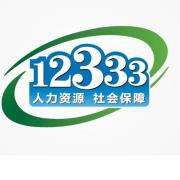 12333
人力资源 社会保障